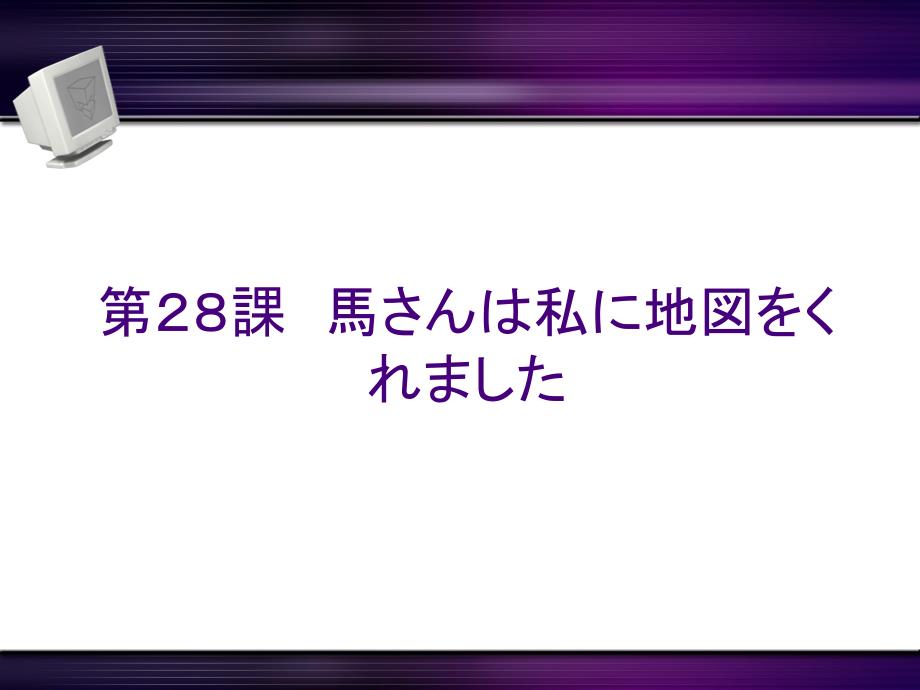 第28課　馬さんは私に地図をくれました